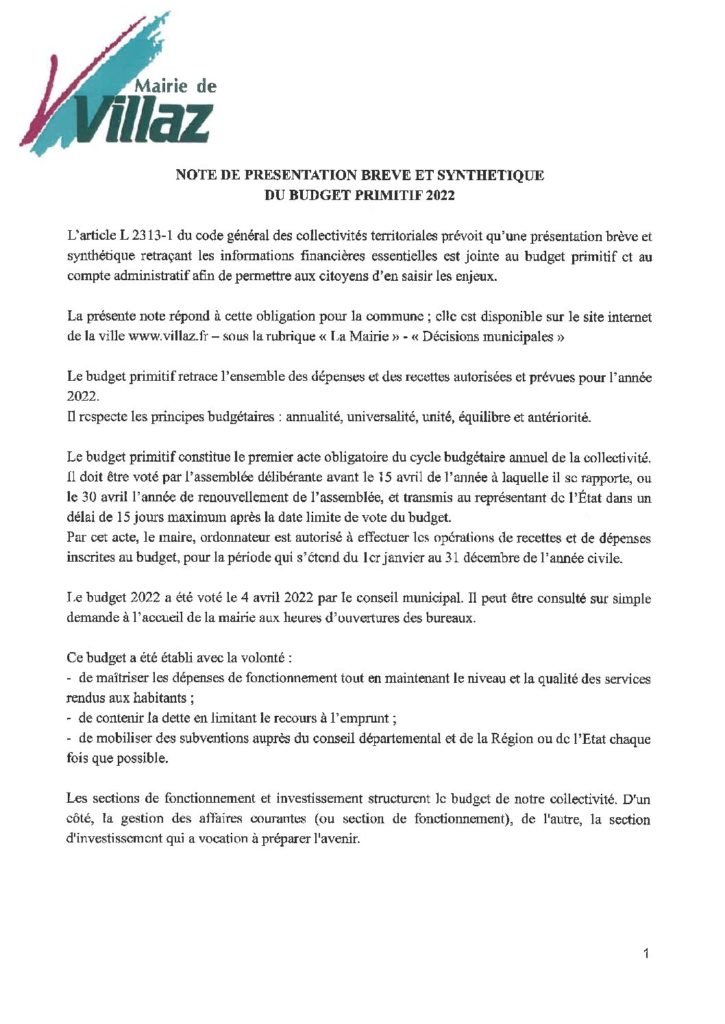 Mairie de
Villaz

NOTE DE PRESENTATION BREVE ET SYNTHETIQUE
DU BUDGET PRIMITIF 2022

L'article L 2313-1 du code général des collectivités territoriales prévoit qu'une présentation brève et synthétique retraçant les informations financières essentielles est jointe au budget primitif et au compte administratif afin de permettre aux citoyens d'en saisir les enjeux.

La présente note répond à cette obligation pour la commune ; elle est disponible sur le site internet de la ville www.villaz.fr – sous la rubrique « La Mairie » - « Décisions municipales »

Le budget primitif retrace l'ensemble des dépenses et des recettes autorisées et prévues pour l'année 2022.
Il respecte les principes budgétaires : annualité, universalité, unité, équilibre et antériorité.

Le budget primitif constitue le premier acte obligatoire du cycle budgétaire annuel de la collectivité. Il doit être voté par l'assemblée délibérante avant le 15 avril de l'année à laquelle il se rapporte, ou le 30 avril l'année de renouvellement de l'assemblée, et transmis au représentant de l'État dans un délai de 15 jours maximum après la date limite de vote du budget.
Par cet acte, le maire, ordonnateur est autorisé à effectuer les opérations de recettes et de dépenses inscrites au budget, pour la période qui s'étend du 1er janvier au 31 décembre de l'année civile.

Le budget 2022 a été voté le 4 avril 2022 par le conseil municipal. Il peut être consulté sur simple demande à l'accueil de la mairie aux heures d'ouvertures des bureaux.

Ce budget a été établi avec la volonté :
- de maîtriser les dépenses de fonctionnement tout en maintenant le niveau et la qualité des services rendus aux habitants ;
- de contenir la dette en limitant le recours à l'emprunt ;
- de mobiliser des subventions auprès du conseil départemental et de la Région ou de l'Etat chaque fois que possible.

Les sections de fonctionnement et investissement structurent le budget de notre collectivité. D'un côté, la gestion des affaires courantes (ou section de fonctionnement), de l'autre, la section d'investissement qui a vocation à préparer l'avenir.

1